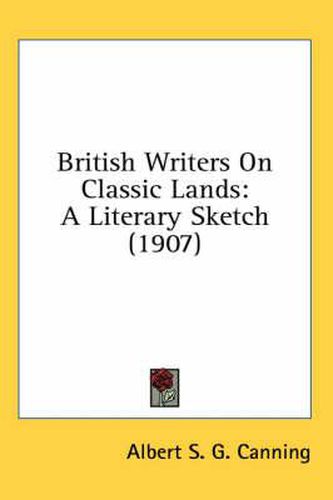 British Writers On Classic Lands: A Literary Sketch (1907)

Albert S. G. Canning